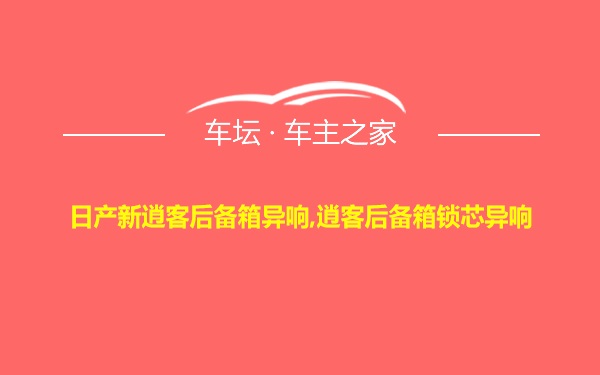 车坛 · 车主之家

日产新逍客后备箱异响,逍客后备箱锁芯异响